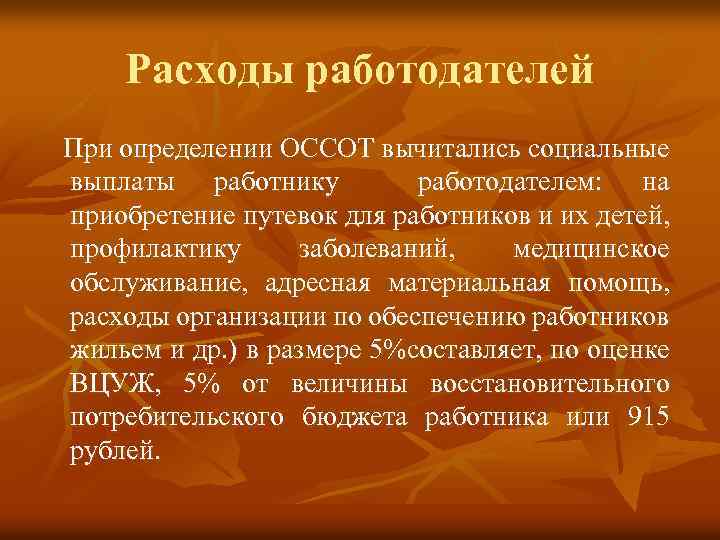 Расходы работодателей

При определении ОССОТ вычитались социальные выплаты работнику работодателем: на приобретение путевок для работников и их детей, профилактику заболеваний, медицинское обслуживание, адресная материальная помощь, расходы организации по обеспечению работников жильем и др.) в размере 5%составляет, по оценке ВЦУЖ, 5% от величины восстановительного потребительского бюджета работника или 915 рублей.